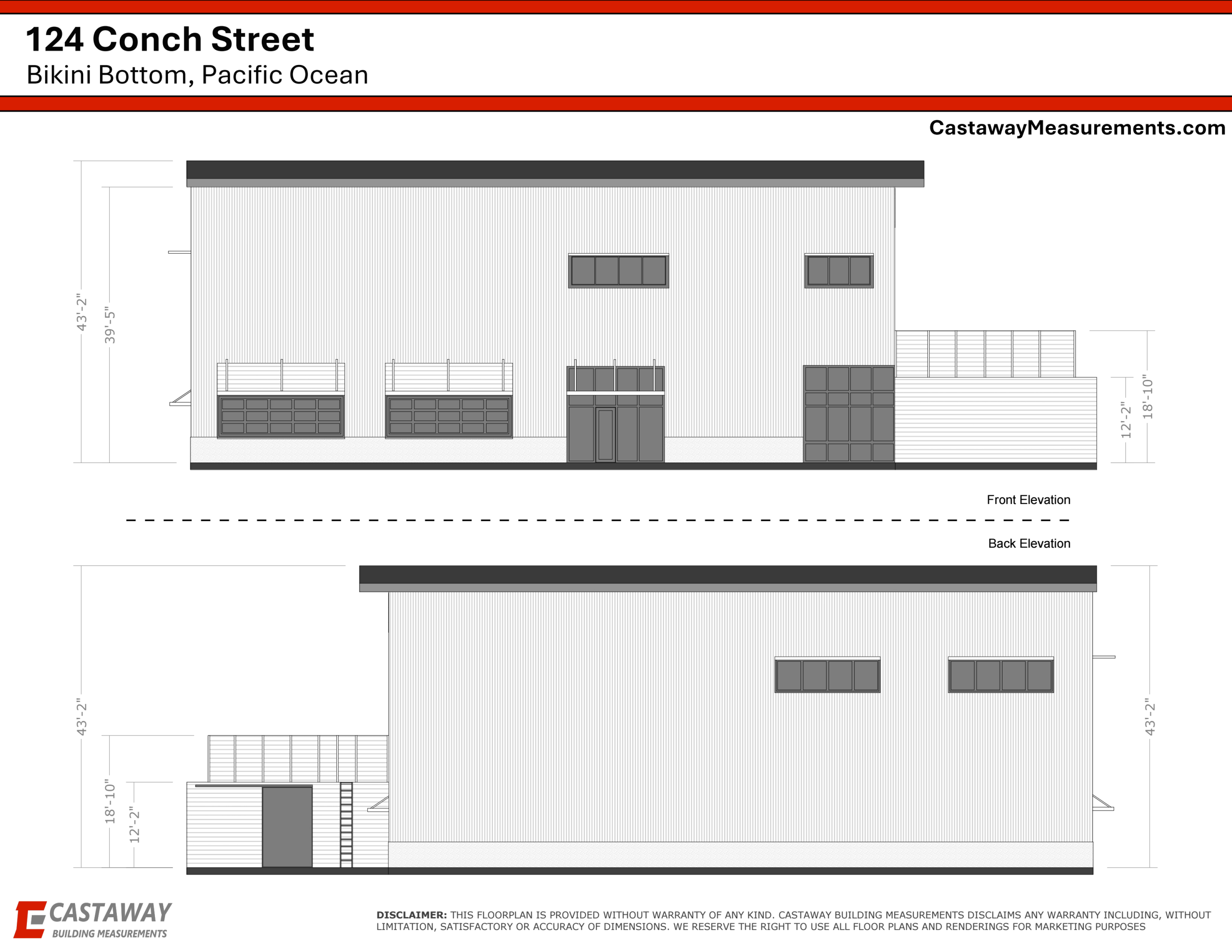 124 Conch Street
Bikini Bottom, Pacific Ocean

CastawayMeasurements.com

43'-2"
39'-5"
12'-2"
18'-10"

Front Elevation

Back Elevation

43'-2"
18'-10"
12'-2"
43'-2"

CASTAWAY
BUILDING MEASUREMENTS

DISCLAIMER: THIS FLOORPLAN IS PROVIDED WITHOUT WARRANTY OF ANY KIND. CASTAWAY BUILDING MEASUREMENTS DISCLAIMS ANY WARRANTY INCLUDING, WITHOUT LIMITATION, SATISFACTORY OR ACCURACY OF DIMENSIONS. WE RESERVE THE RIGHT TO USE ALL FLOOR PLANS AND RENDERINGS FOR MARKETING PURPOSES